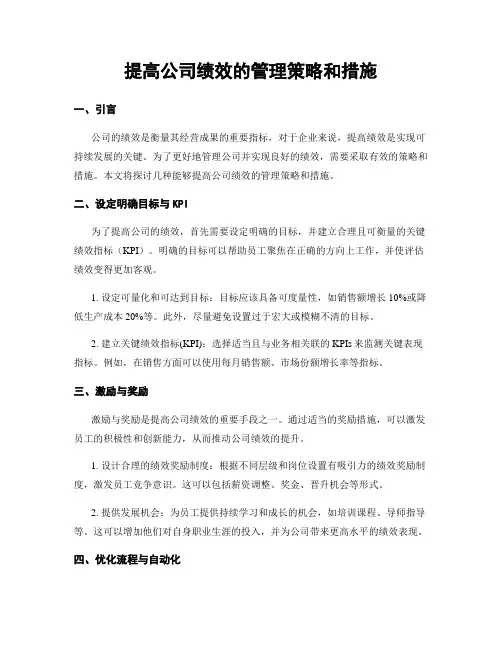 提高公司绩效的管理策略和措施

一、引言

公司的绩效是衡量其经营成果的重要指标，对于企业来说，提高绩效是实现可持续发展的关键。为了更好地管理公司并实现良好的绩效，需要采取有效的策略和措施。本文将探讨几种能够提高公司绩效的管理策略和措施。

二、设定明确目标与 KPI

为了提高公司的绩效，首先需要设定明确的目标，并建立合理且可衡量的关键绩效指标（KPI）。明确的目标可以帮助员工聚焦在正确的方向上工作，并使评估绩效变得更加客观。

1. 设定可量化和可达到目标：目标应该具备可度量性，如销售额增长 10%或降低生产成本 20%等。此外，尽量避免设置过于宏大或模糊不清的目标。

2. 建立关键绩效指标(KPI)：选择适当且与业务相关联的 KPIs 来监测关键表现指标。例如，在销售方面可以使用每月销售额、市场份额增长率等指标。

三、激励与奖励

激励与奖励是提高公司绩效的重要手段之一。通过适当的奖励措施，可以激发员工的积极性和创新能力，从而推动公司绩效的提升。

1. 设计合理的绩效奖励制度：根据不同层级和岗位设置有吸引力的绩效奖励制度，激发员工竞争意识。这可以包括薪资调整、奖金、晋升机会等形式。

2. 提供发展机会：为员工提供持续学习和成长的机会，如培训课程、导师指导等。这可以增加他们对自身职业生涯的投入，并为公司带来更高水平的绩效表现。

四、优化流程与自动化